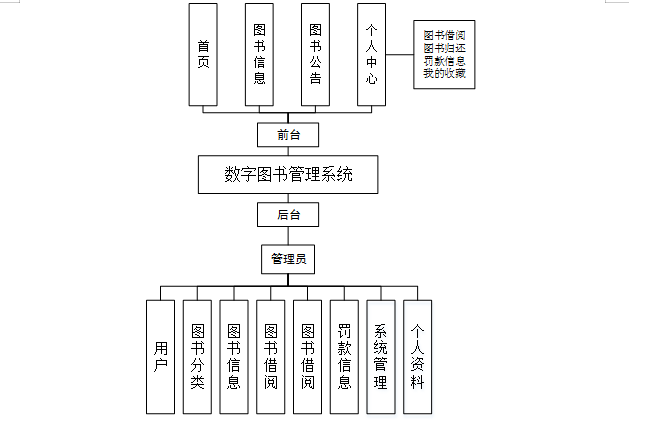 首页

图书信息

图书公告

个人中心

图书借阅
图书归还
罚款信息
我的收藏

前台

数字图书管理系统

后台

管理员

用户

图书分类

图书信息

图书借阅

图书借阅

罚款信息

系统管理

个人资料